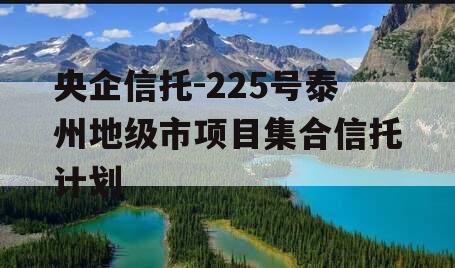 央企信托-225号泰州地级市项目集合信托计划